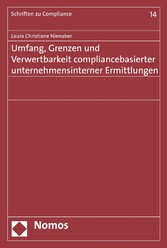 Schriften zu Compliance 14

Laura Christiane Nienaber

Umfang, Grenzen und Verwertbarkeit compliancebasierter unternehmensinterner Ermittlungen

Nomos